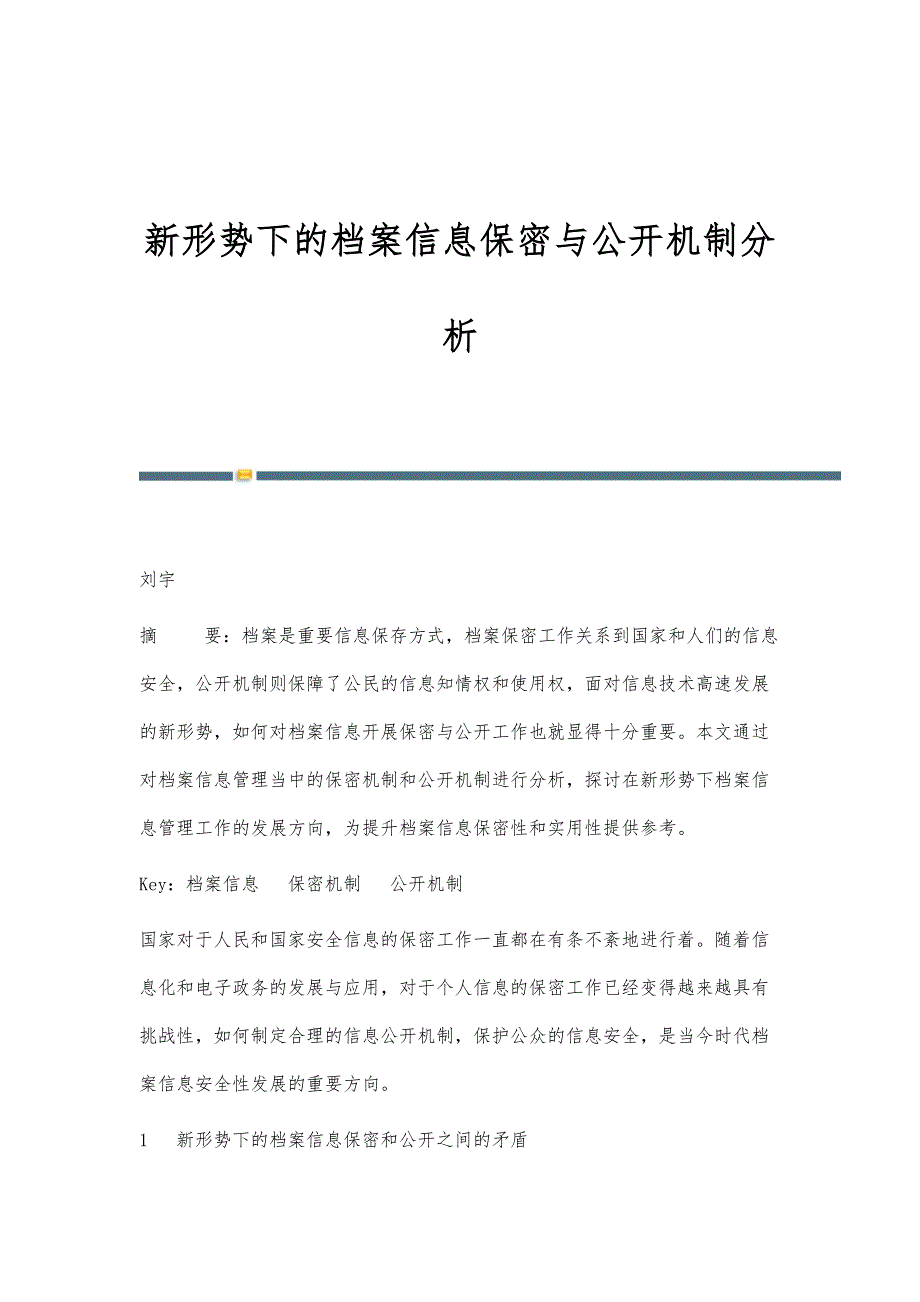 新形势下的档案信息保密与公开机制分析

刘宇

摘　　要：档案是重要信息保存方式，档案保密工作关系到国家和人们的信息安全，公开机制则保障了公民的信息知情权和使用权，面对信息技术高速发展的新形势，如何对档案信息开展保密与公开工作也就显得十分重要。本文通过对档案信息管理当中的保密机制和公开机制进行分析，探讨在新形势下档案信息管理工作的发展方向，为提升档案信息保密性和实用性提供参考。

Key：档案信息　保密机制　公开机制

国家对于人民和国家安全信息的保密工作一直都在有条不紊地进行着。随着信息化和电子政务的发展与应用，对于个人信息的保密工作已经变得越来越具有挑战性，如何制定合理的信息公开机制，保护公众的信息安全，是当今时代档案信息安全性发展的重要方向。

1　新形势下的档案信息保密和公开之间的矛盾